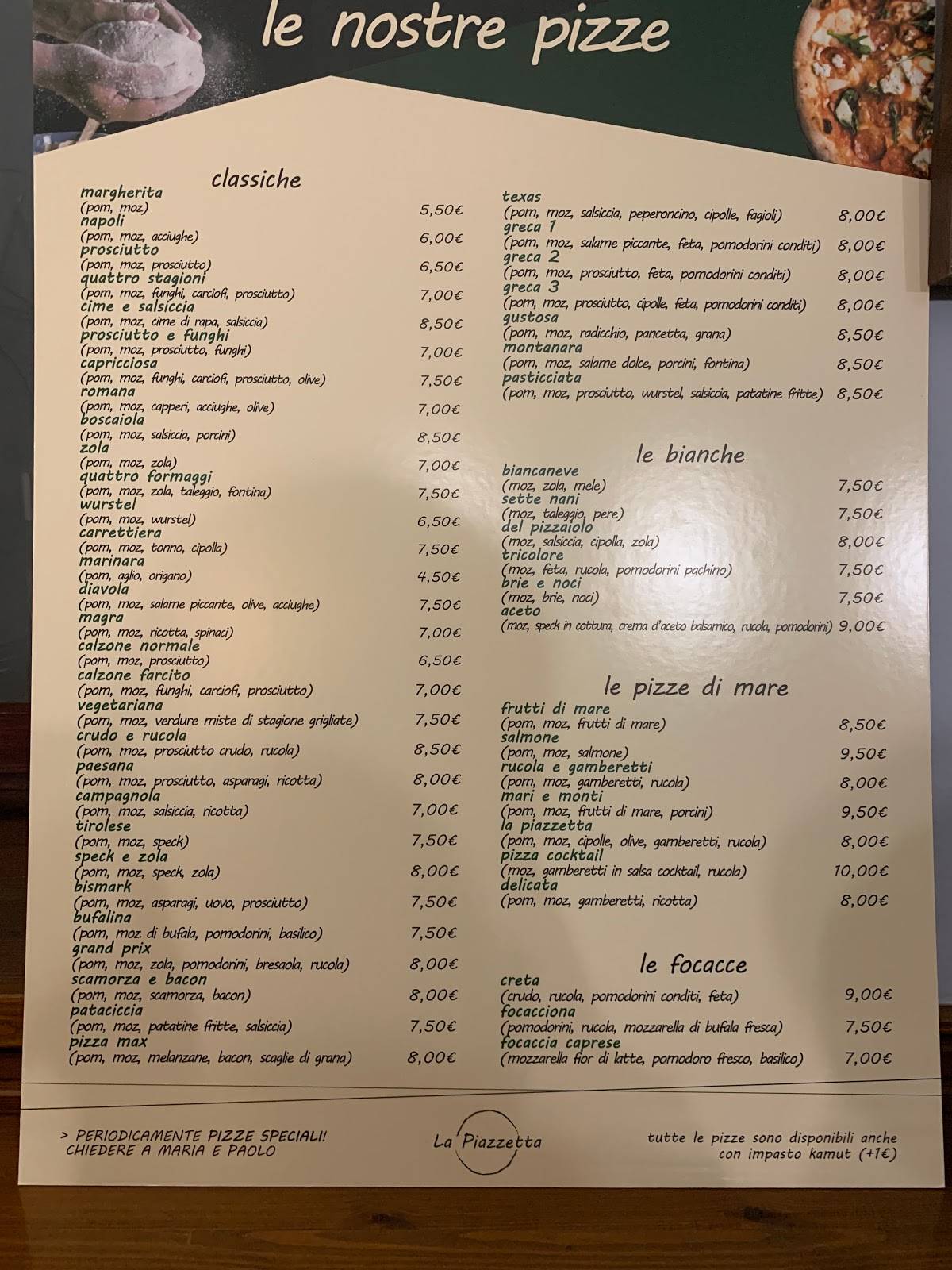 le nostre pizze

classiche

margherita
(pom, moz) 5,50€
napoli
(pom, moz, acciughe) 6,00€
prosciutto
(pom, moz, prosciutto) 6,50€
quattro stagioni
(pom, moz, funghi, carciofi, prosciutto) 7,00€
cime e salsiccia
(pom, moz, cime di rapa, salsiccia) 8,50€
prosciutto e funghi
(pom, moz, prosciutto, funghi) 7,00€
capricciosa
(pom, moz, funghi, carciofi, prosciutto, olive) 7,50€
romana
(pom, moz, capperi, acciughe, olive) 7,00€
boscaiola
(pom, moz, salsiccia, porcini) 8,50€
zola
(pom, moz, zola) 7,00€
quattro formaggi
(pom, moz, zola, taleggio, fontina) 7,50€
wurstel
(pom, moz, wurstel) 6,50€
carrettiera
(pom, moz, tonno, cipolla) 7,50€
marinara
(pom, aglio, origano) 4,50€
diavola
(pom, moz, salame piccante, olive, acciughe) 7,50€
magra
(pom, moz, ricotta, spinaci) 7,00€
calzone normale
(pom, moz, prosciutto) 6,50€
calzone farcito
(pom, moz, funghi, carciofi, prosciutto) 7,00€
vegetariana
(pom, moz, verdure miste di stagione grigliate) 7,50€
crudo e rucola
(pom, moz, prosciutto crudo, rucola) 8,50€
paesana
(pom, moz, prosciutto, asparagi, ricotta) 8,00€
campagnola
(pom, moz, salsiccia, ricotta) 7,00€
tirolese
(pom, moz, speck) 7,50€
speck e zola
(pom, moz, speck, zola) 8,00€
bismark
(pom, moz, asparagi, uovo, prosciutto) 7,50€
bufalina
(pom, moz di bufala, pomodorini, basilico) 7,50€
grand prix
(pom, moz, zola, pomodorini, bresaola, rucola) 8,00€
scamorza e bacon
(pom, moz, scamorza, bacon) 8,00€
pataciccia
(pom, moz, patatine fritte, salsiccia) 7,50€
pizza max
(pom, moz, melanzane, bacon, scaglie di grana) 8,00€

texas
(pom, moz, salsiccia, peperoncino, cipolle, fagioli) 8,00€
greca 1
(pom, moz, salame piccante, feta, pomodorini conditi) 8,00€
greca 2
(pom, moz, prosciutto, feta, pomodorini conditi) 8,00€
greca 3
(pom, moz, prosciutto, cipolle, feta, pomodorini conditi) 8,00€
gustosa
(pom, moz, radicchio, pancetta, grana) 8,50€
montanara
(pom, moz, salame dolce, porcini, fontina) 8,50€
pasticciata
(pom, moz, prosciutto, wurstel, salsiccia, patatine fritte) 8,50€

le bianche

biancaneve
(moz, zola, mele) 7,50€
sette nani
(moz, taleggio, pere) 7,50€
del pizzaiolo
(moz, salsiccia, cipolla, zola) 8,00€
tricolore
(moz, feta, rucola, pomodorini pachino) 7,50€
brie e noci
(moz, brie, noci) 7,50€
aceto
(moz, speck in cottura, crema d'aceto balsamico, rucola, pomodorini) 9,00€

le pizze di mare

frutti di mare
(pom, moz, frutti di mare) 8,50€
salmone
(pom, moz, salmone) 9,50€
rucola e gamberetti
(pom, moz, gamberetti, rucola) 8,00€
mari e monti
(pom, moz, frutti di mare, porcini) 9,50€
la piazzetta
(pom, moz, cipolle, olive, gamberetti, rucola) 8,00€
pizza cocktail
(moz, gamberetti in salsa cocktail, rucola) 10,00€
delicata
(pom, moz, gamberetti, ricotta) 8,00€

le focacce

creta
(crudo, rucola, pomodorini conditi, feta) 9,00€
focacciona
(pomodorini, rucola, mozzarella di bufala fresca) 7,50€
focaccia caprese
(mozzarella fior di latte, pomodoro fresco, basilico) 7,00€

> PERIODICAMENTE PIZZE SPECIALI! CHIEDERE A MARIA E PAOLO

La Piazzetta

tutte le pizze sono disponibili anche con impasto kamut (+1€)